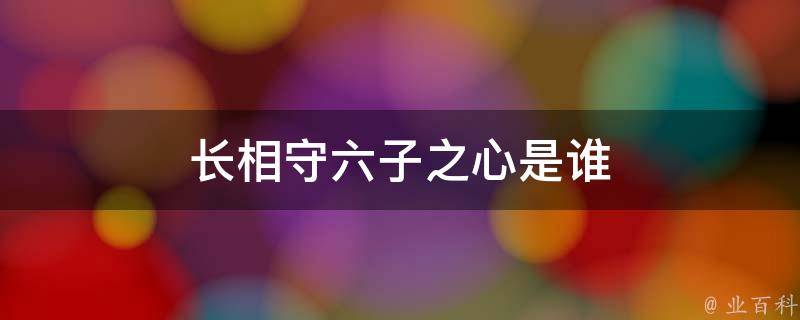 长相守六子之心是谁

@ 业百科